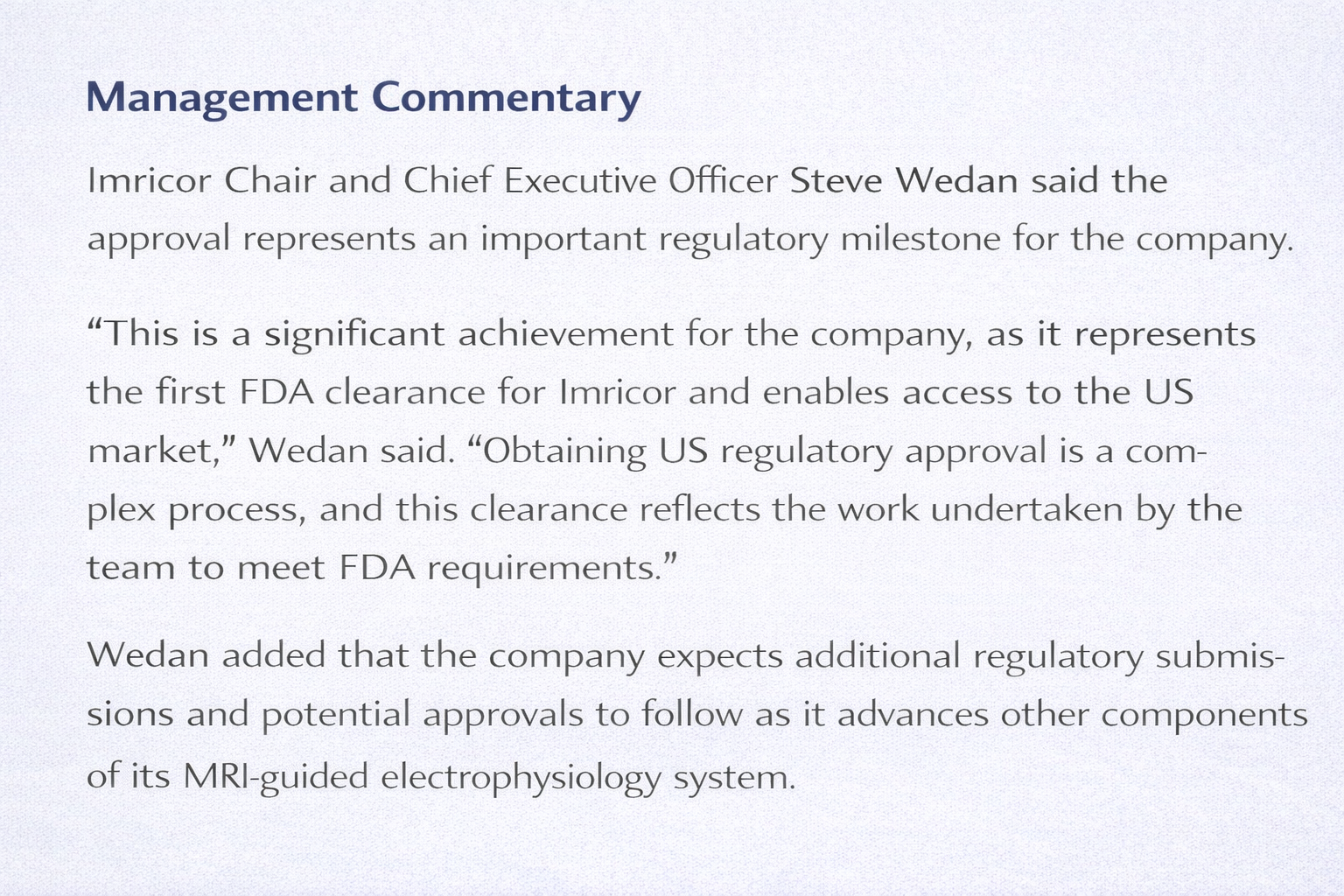 Management Commentary

Imricor Chair and Chief Executive Officer Steve Wedan said the approval represents an important regulatory milestone for the company.

"This is a significant achievement for the company, as it represents the first FDA clearance for Imricor and enables access to the US market," Wedan said. "Obtaining US regulatory approval is a complex process, and this clearance reflects the work undertaken by the team to meet FDA requirements."

Wedan added that the company expects additional regulatory submissions and potential approvals to follow as it advances other components of its MRI-guided electrophysiology system.